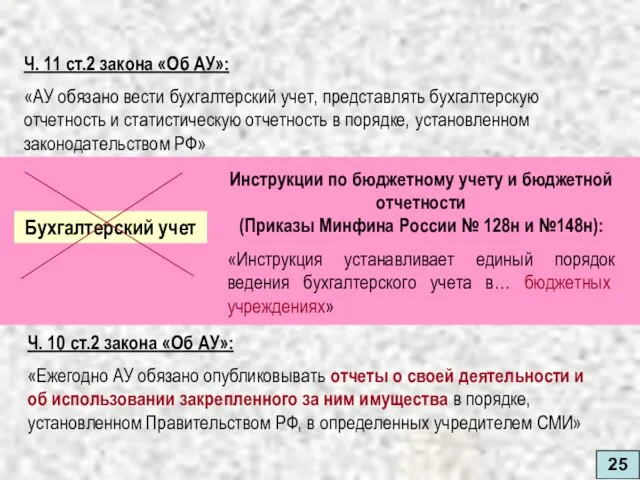 Ч. 11 ст.2 закона «Об АУ»:

«АУ обязано вести бухгалтерский учет, представлять бухгалтерскую отчетность и статистическую отчетность в порядке, установленном законодательством РФ»

Бухгалтерский учет

Инструкции по бюджетному учету и бюджетной отчетности
(Приказы Минфина России № 128н и №148н):

«Инструкция устанавливает единый порядок ведения бухгалтерского учета в… бюджетных учреждениях»

Ч. 10 ст.2 закона «Об АУ»:

«Ежегодно АУ обязано опубликовывать отчеты о своей деятельности и об использовании закрепленного за ним имущества в порядке, установленном Правительством РФ, в определенных учредителем СМИ»

25